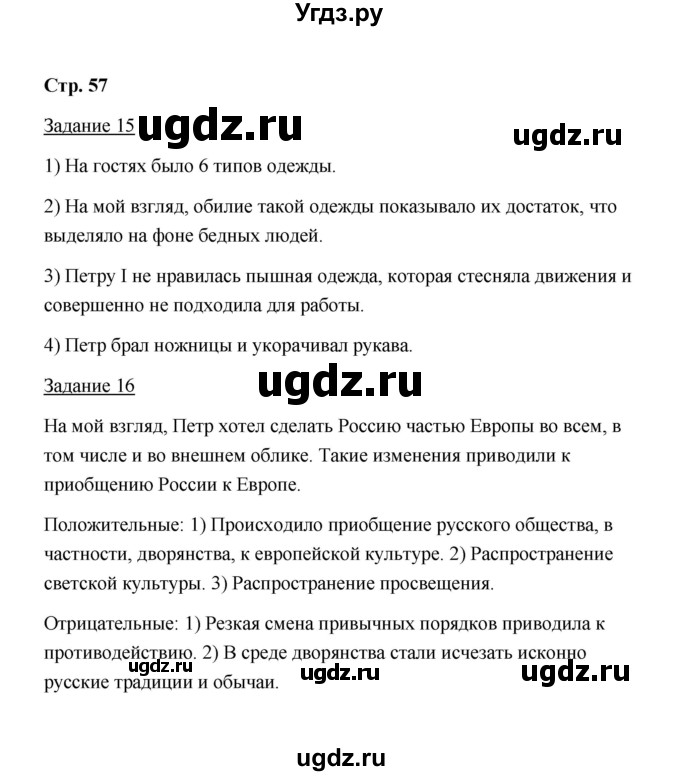 Угдз.ру

Стр. 57

Задание 15 ugdz.ru ugdz.ru

1) На гостях было 6 типов одежды.

2) На мой взгляд, обилие такой одежды показывало их достаток, что выделяло на фоне бедных людей.

3) Петру I не нравилась пышная одежда, которая стесняла движения и совершенно не подходила для работы.

4) Петр брал ножницы и укорачивал рукава.

Задание 16 ugdz.ru

На мой взгляд, Петр хотел сделать Россию частью Европы во всем, в том числе и во внешнем облике. Такие изменения приводили к приобщению России к Европе.

Положительные: 1) Происходило приобщение русского общества, в частности, дворянства, к европейской культуре. 2) Распространение светской культуры. 3) Распространение просвещения.

Отрицательные: 1) Резкая смена привычных порядков приводила к противодействию. 2) В среде дворянства стали исчезать исконно русские традиции и обычаи.

ugdz.ru ugdz.ru ugdz.ru

ugdz.ru